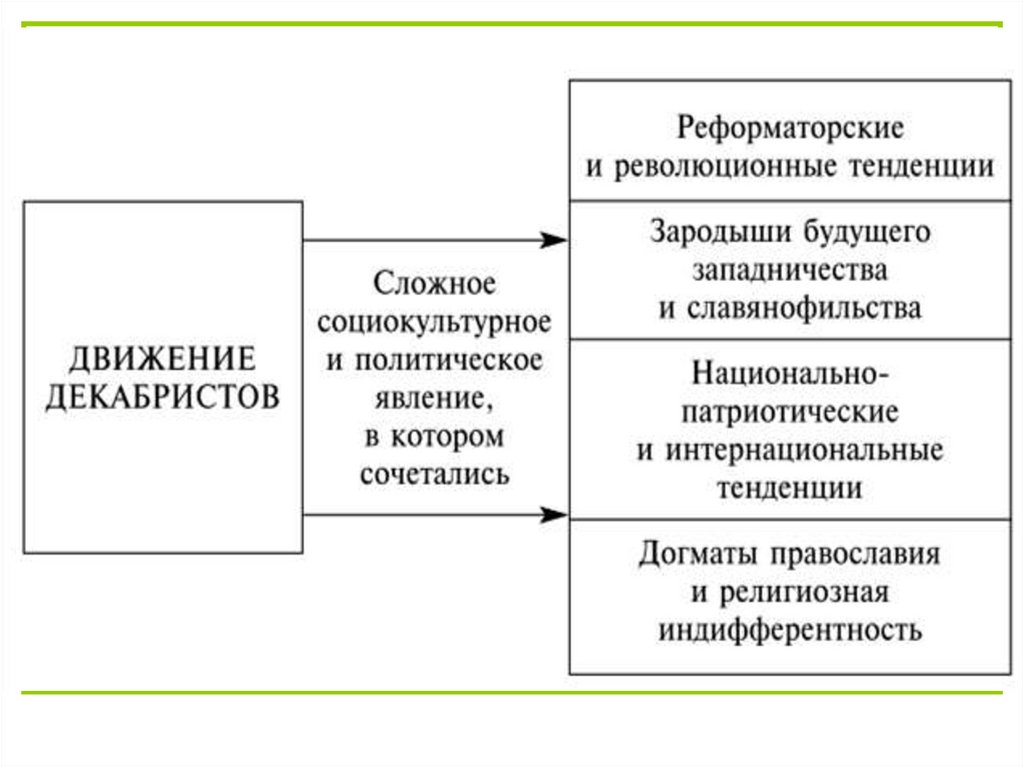 ДВИЖЕНИЕ ДЕКАБРИСТОВ

Сложное социокультурное и политическое явление, в котором сочетались

Реформаторские и революционные тенденции

Зародыши будущего западничества и славянофильства

Национально-патриотические и интернациональные тенденции

Догматы православия и религиозная индифферентность